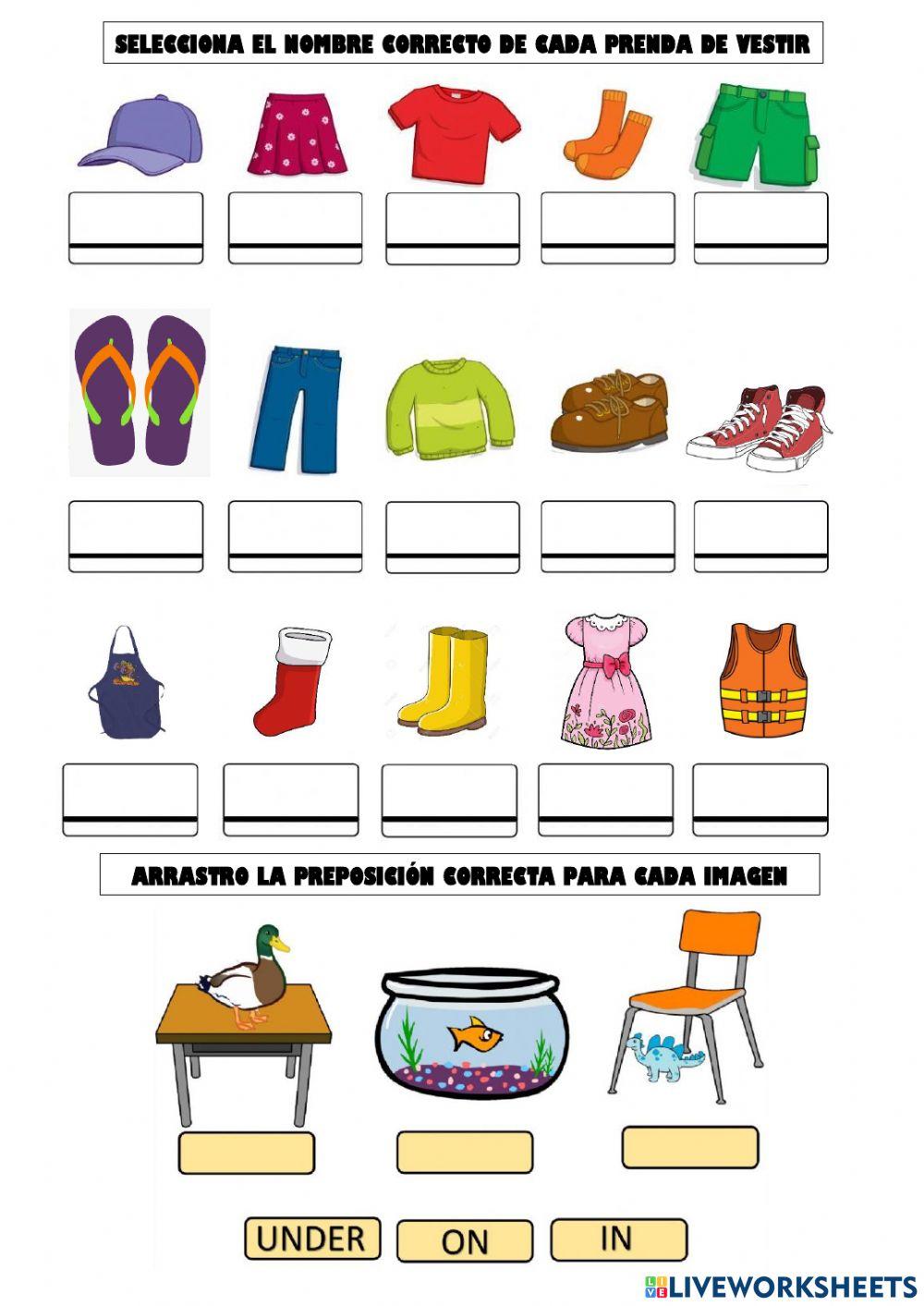 SELECCIONA EL NOMBRE CORRECTO DE CADA PRENDA DE VESTIR

ARRASTRO LA PREPOSICIÓN CORRECTA PARA CADA IMAGEN

UNDER ON IN

LIVEWORKSHEETS